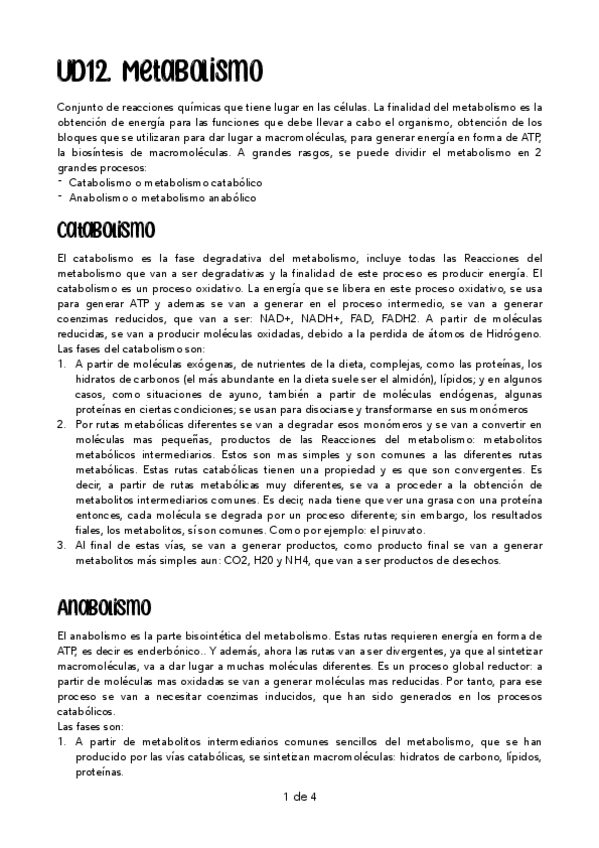 UD12. Metabolismo

Conjunto de reacciones químicas que tiene lugar en las células. La finalidad del metabolismo es la obtención de energía para las funciones que debe llevar a cabo el organismo, obtención de los bloques que se utilizaran para dar lugar a macromoléculas, para generar energía en forma de ATP, la biosíntesis de macromoléculas. A grandes rasgos, se puede dividir el metabolismo en 2 grandes procesos:
- Catabolismo o metabolismo catabólico
- Anabolismo o metabolismo anabólico

Catabolismo

El catabolismo es la fase degradativa del metabolismo, incluye todas las Reacciones del metabolismo que van a ser degradativas y la finalidad de este proceso es producir energía. El catabolismo es un proceso oxidativo. La energía que se libera en este proceso oxidativo, se usa para generar ATP y ademas se van a generar en el proceso intermedio, se van a generar coenzimas reducidos, que van a ser: NAD+, NADH+, FAD, FADH2. A partir de moléculas reducidas, se van a producir moléculas oxidadas, debido a la perdida de átomos de Hidrógeno.
Las fases del catabolismo son:
1. A partir de moléculas exógenas, de nutrientes de la dieta, complejas, como las proteínas, los hidratos de carbonos (el más abundante en la dieta suele ser el almidón), lípidos; y en algunos casos, como situaciones de ayuno, también a partir de moléculas endógenas, algunas proteínas en ciertas condiciones; se usan para disociarse y transformarse en sus monómeros
2. Por rutas metabólicas diferentes se van a degradar esos monómeros y se van a convertir en moléculas mas pequeñas, productos de las Reacciones del metabolismo: metabolitos metabólicos intermediarios. Estos son mas simples y son comunes a las diferentes rutas metabólicas. Estas rutas catabólicas tienen una propiedad y es que son convergentes. Es decir, a partir de rutas metabólicas muy diferentes, se va a proceder a la obtención de metabolitos intermediarios comunes. Es decir, nada tiene que ver una grasa con una proteína entonces, cada molécula se degrada por un proceso diferente; sin embargo, los resultados fiales, los metabolitos, sí son comunes. Como por ejemplo: el piruvato.
3. Al final de estas vías, se van a generar productos, como producto final se van a generar metabolitos más simples aun: CO2, H20 y NH4, que van a ser productos de desechos.

Anabolismo

El anabolismo es la parte bisointética del metabolismo. Estas rutas requieren energía en forma de ATP, es decir es enderbónico.. Y además, ahora las rutas van a ser divergentes, ya que al sintetizar macromoléculas, va a dar lugar a muchas moléculas diferentes. Es un proceso global reductor: a partir de moléculas mas oxidadas se van a generar moléculas mas reducidas. Por tanto, para ese proceso se van a necesitar coenzimas inducidos, que han sido generados en los procesos catabólicos.
Las fases son:
1. A partir de metabolitos intermediarios comunes sencillos del metabolismo, que se han producido por las vías catabólicas, se sintetizan macromoléculas: hidratos de carbono, lípidos, proteínas.

1 de 4